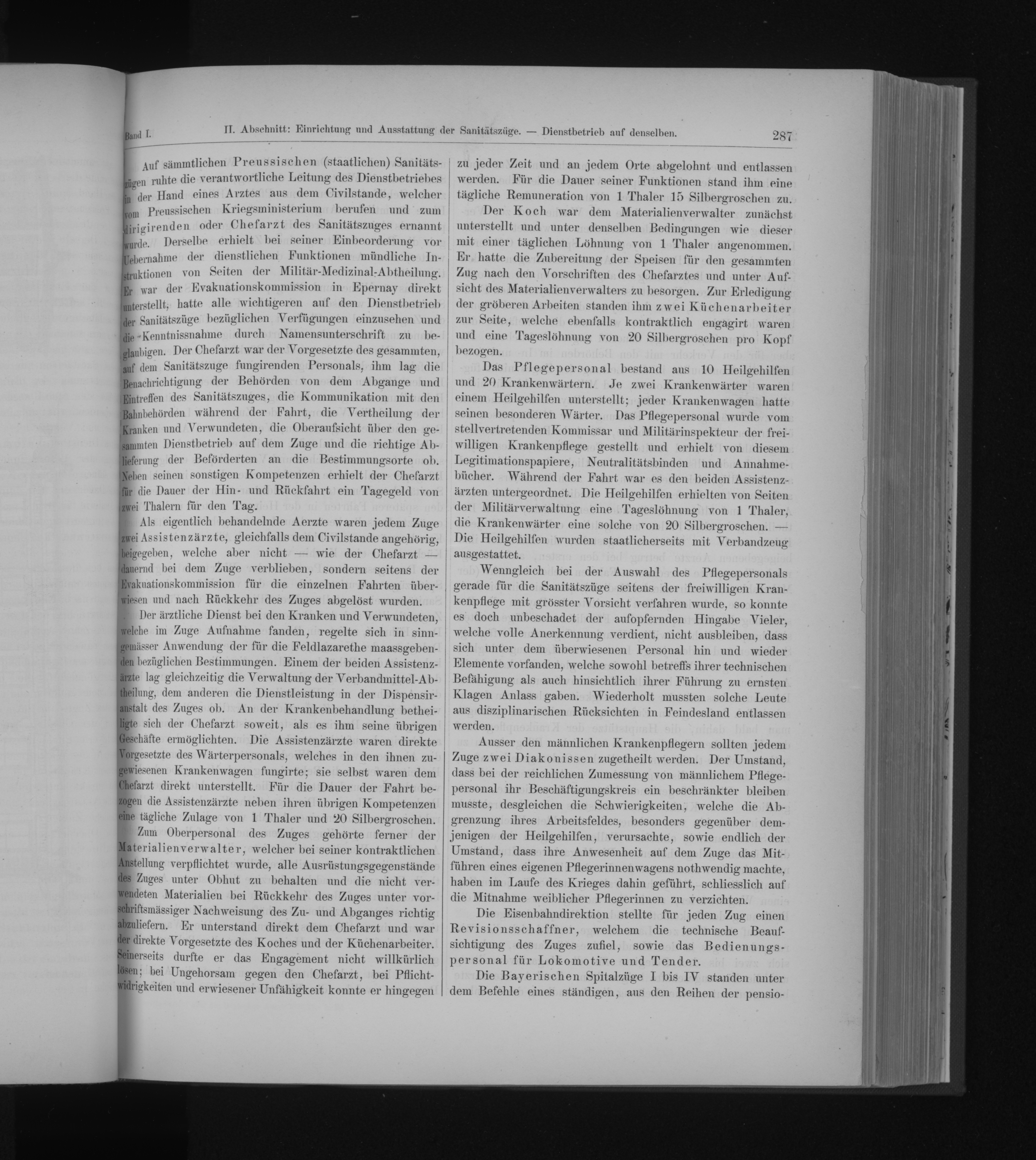 Band I. II. Abschnitt: Einrichtung und Ausstattung der Sanitätszüge. — Dienstbetrieb auf denselben. 287

Auf sämmtlichen Preussischen (staatlichen) Sanitätszügen ruhte die verantwortliche Leitung des Dienstbetriebes in der Hand eines Arztes aus dem Civilstande, welcher vom Preussischen Kriegsministerium berufen und zum dirigirenden oder Chefarzt des Sanitätszuges ernannt wurde. Derselbe erhielt bei seiner Einbeorderung vor Uebernahme der dienstlichen Funktionen mündliche Instruktionen von Seiten der Militär-Medizinal-Abtheilung. Er war der Evakuationskommission in Epernay direkt unterstellt, hatte alle wichtigeren auf den Dienstbetrieb der Sanitätszüge bezüglichen Verfügungen einzusehen und die Kenntnissnahme durch Namensunterschrift zu beglaubigen. Der Chefarzt war der Vorgesetzte des gesammten, auf dem Sanitätszuge fungirenden Personals, ihm lag die Benachrichtigung der Behörden von dem Abgange und Eintreffen des Sanitätszuges, die Kommunikation mit den Bahnbehörden während der Fahrt, die Vertheilung der Kranken und Verwundeten, die Oberaufsicht über den gesammten Dienstbetrieb auf dem Zuge und die richtige Ablieferung der Beförderten an die Bestimmungsorte ob. Neben seinen sonstigen Kompetenzen erhielt der Chefarzt für die Dauer der Hin- und Rückfahrt ein Tagegeld von zwei Thalern für den Tag.

Als eigentlich behandelnde Aerzte waren jedem Zuge zwei Assistenzärzte, gleichfalls dem Civilstande angehörig, beigegeben, welche aber nicht — wie der Chefarzt — dauernd bei dem Zuge verblieben, sondern seitens der Evakuationskommission für die einzelnen Fahrten überwiesen und nach Rückkehr des Zuges abgelöst wurden.

Der ärztliche Dienst bei den Kranken und Verwundeten, welche im Zuge Aufnahme fanden, regelte sich in sinngemässer Anwendung der für die Feldlazarethe maassgebenden bezüglichen Bestimmungen. Einem der beiden Assistenzärzte lag gleichzeitig die Verwaltung der Verbandmittel-Abtheilung, dem anderen die Dienstleistung in der Dispensiranstalt des Zuges ob. An der Krankenbehandlung betheiligte sich der Chefarzt soweit, als es ihm seine übrigen Geschäfte ermöglichten. Die Assistenzärzte waren direkte Vorgesetzte des Wärterpersonals, welches in den ihnen zugewiesenen Krankenwagen fungirte; sie selbst waren dem Chefarzt direkt unterstellt. Für die Dauer der Fahrt bezogen die Assistenzärzte neben ihren übrigen Kompetenzen eine tägliche Zulage von 1 Thaler und 20 Silbergroschen.

Zum Oberpersonal des Zuges gehörte ferner der Materialienverwalter, welcher bei seiner kontraktlichen Anstellung verpflichtet wurde, alle Ausrüstungsgegenstände des Zuges unter Obhut zu behalten und die nicht verwendeten Materialien bei Rückkehr des Zuges unter vorschriftsmässiger Nachweisung des Zu- und Abganges richtig abzuliefern. Er unterstand direkt dem Chefarzt und war der direkte Vorgesetzte des Koches und der Küchenarbeiter. Seinerseits durfte er das Engagement nicht willkürlich lösen; bei Ungehorsam gegen den Chefarzt, bei Pflichtwidrigkeiten und erwiesener Unfähigkeit konnte er hingegen zu jeder Zeit und an jedem Orte abgelohnt und entlassen werden. Für die Dauer seiner Funktionen stand ihm eine tägliche Remuneration von 1 Thaler 15 Silbergroschen zu.

Der Koch war dem Materialienverwalter zunächst unterstellt und unter denselben Bedingungen wie dieser mit einer täglichen Löhnung von 1 Thaler angenommen. Er hatte die Zubereitung der Speisen für den gesammten Zug nach den Vorschriften des Chefarztes und unter Aufsicht des Materialienverwalters zu besorgen. Zur Erledigung der gröberen Arbeiten standen ihm zwei Küchenarbeiter zur Seite, welche ebenfalls kontraktlich engagirt waren und eine Tageslöhnung von 20 Silbergroschen pro Kopf bezogen.

Das Pflegepersonal bestand aus 10 Heilgehilfen und 20 Krankenwärtern. Je zwei Krankenwärter waren einem Heilgehilfen unterstellt; jeder Krankenwagen hatte seinen besonderen Wärter. Das Pflegepersonal wurde vom stellvertretenden Kommissar und Militärinspekteur der freiwilligen Krankenpflege gestellt und erhielt von diesem Legitimationspapiere, Neutralitätsbinden und Annahmebücher. Während der Fahrt war es den beiden Assistenzärzten untergeordnet. Die Heilgehilfen erhielten von Seiten der Militärverwaltung eine Tageslöhnung von 1 Thaler, die Krankenwärter eine solche von 20 Silbergroschen. — Die Heilgehilfen wurden staatlicherseits mit Verbandzeug ausgestattet.

Wenngleich bei der Auswahl des Pflegepersonals gerade für die Sanitätszüge seitens der freiwilligen Krankenpflege mit grösster Vorsicht verfahren wurde, so konnte es doch unbeschadet der aufopfernden Hingabe Vieler, welche volle Anerkennung verdient, nicht ausbleiben, dass sich unter dem überwiesenen Personal hin und wieder Elemente vorfanden, welche sowohl betreffs ihrer technischen Befähigung als auch hinsichtlich ihrer Führung zu ernsten Klagen Anlass gaben. Wiederholt mussten solche Leute aus disziplinarischen Rücksichten in Feindesland entlassen werden.

Ausser den männlichen Krankenpflegern sollten jedem Zuge zwei Diakonissen zugetheilt werden. Der Umstand, dass bei der reichlichen Zumessung von männlichem Pflegepersonal ihr Beschäftigungskreis ein beschränkter bleiben musste, desgleichen die Schwierigkeiten, welche die Abgrenzung ihres Arbeitsfeldes, besonders gegenüber demjenigen der Heilgehilfen, verursachte, sowie endlich der Umstand, dass ihre Anwesenheit auf dem Zuge das Mitführen eines eigenen Pflegerinnenwagens nothwendig machte, haben im Laufe des Krieges dahin geführt, schliesslich auf die Mitnahme weiblicher Pflegerinnen zu verzichten.

Die Eisenbahndirektion stellte für jeden Zug einen Revisionsschaffner, welchem die technische Beaufsichtigung des Zuges zufiel, sowie das Bedienungspersonal für Lokomotive und Tender.

Die Bayerischen Spitalzüge I bis IV standen unter dem Befehle eines ständigen, aus den Reihen der pensio-